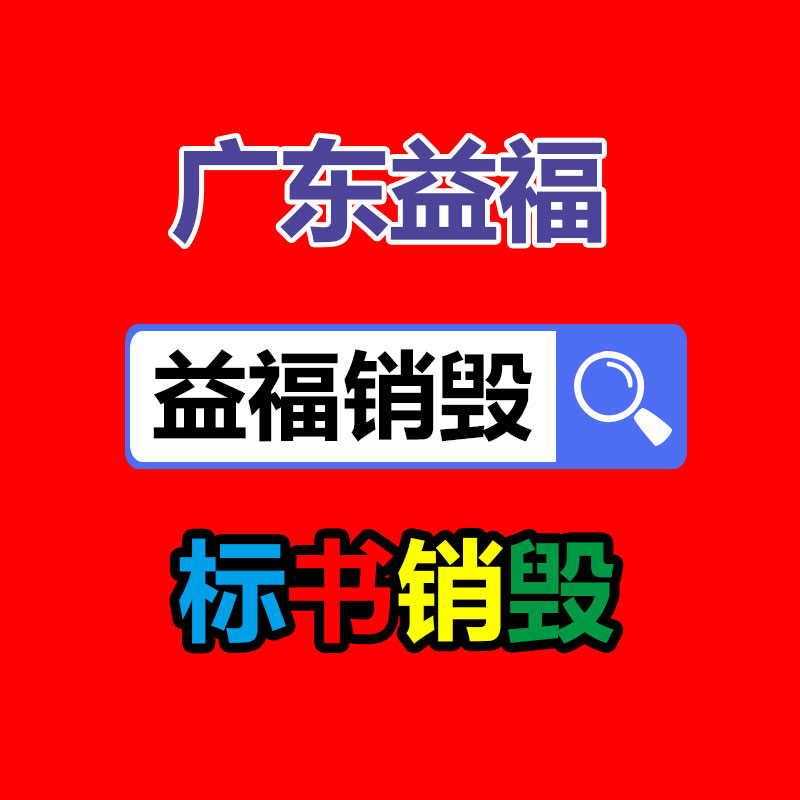 广东益福

益福销毁

标书销毁